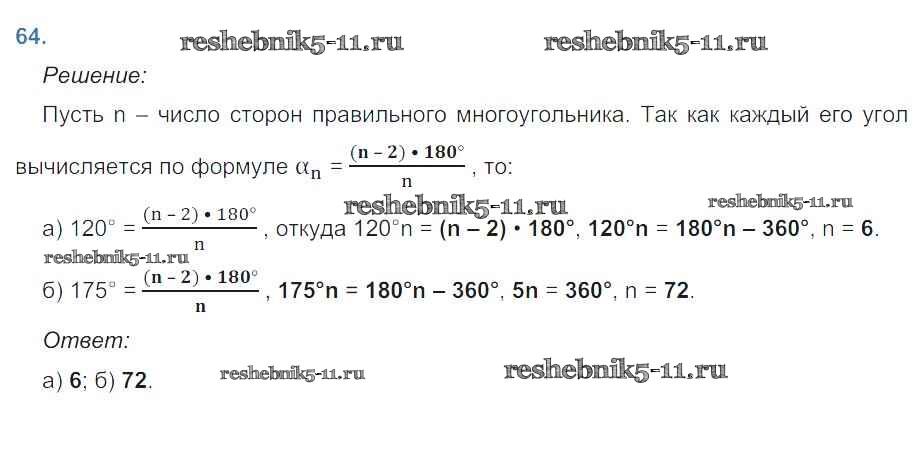 64.

Решение:

Пусть n – число сторон правильного многоугольника. Так как каждый его угол вычисляется по формуле $\alpha_n = \frac{(n-2) \cdot 180°}{n}$, то:

а) $120° = \frac{(n-2) \cdot 180°}{n}$, откуда $120°n = (n-2) \cdot 180°$, $120°n = 180°n - 360°$, n = 6.

б) $175° = \frac{(n-2) \cdot 180°}{n}$, $175°n = 180°n - 360°$, $5n = 360°$, n = 72.

Ответ:

а) 6; б) 72.

reshebnik5-11.ru